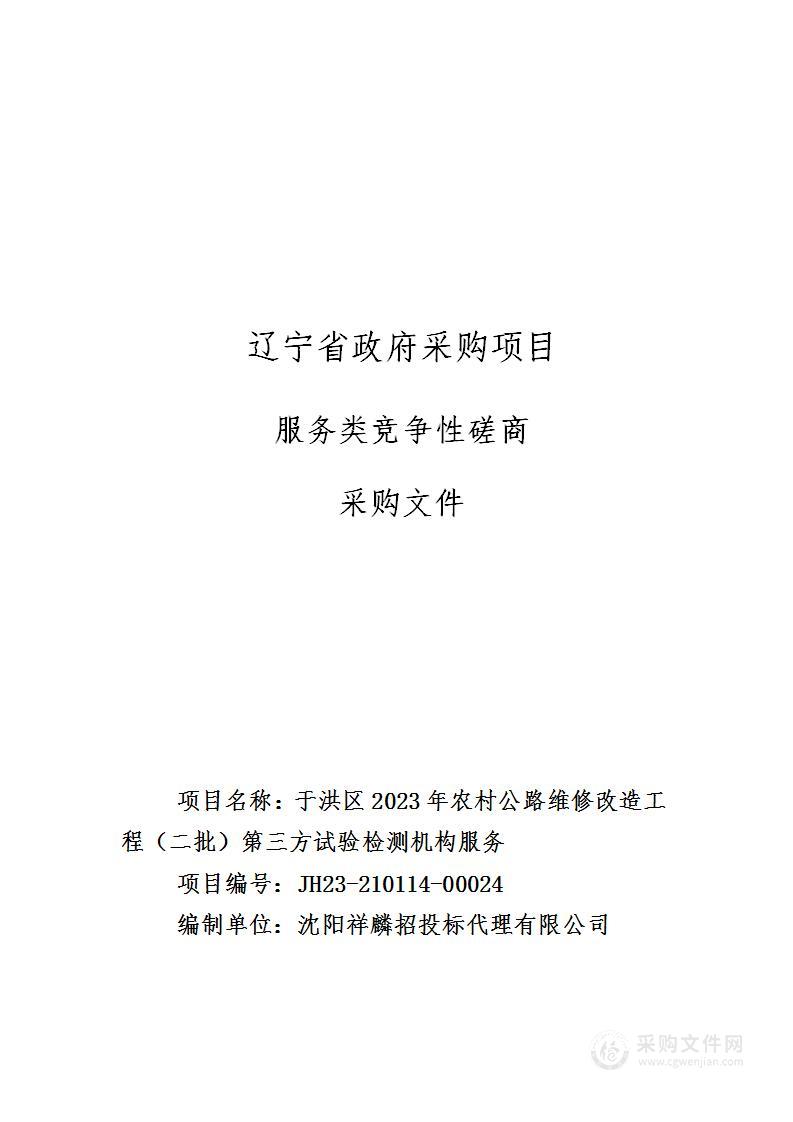 辽宁省政府采购项目

服务类竞争性磋商

采购文件

项目名称：于洪区 2023 年农村公路维修改造工程（二批）第三方试验检测机构服务

项目编号：JH23-210114-00024

编制单位：沈阳祥麟招投标代理有限公司

采购文件网
www.cgwenjian.com